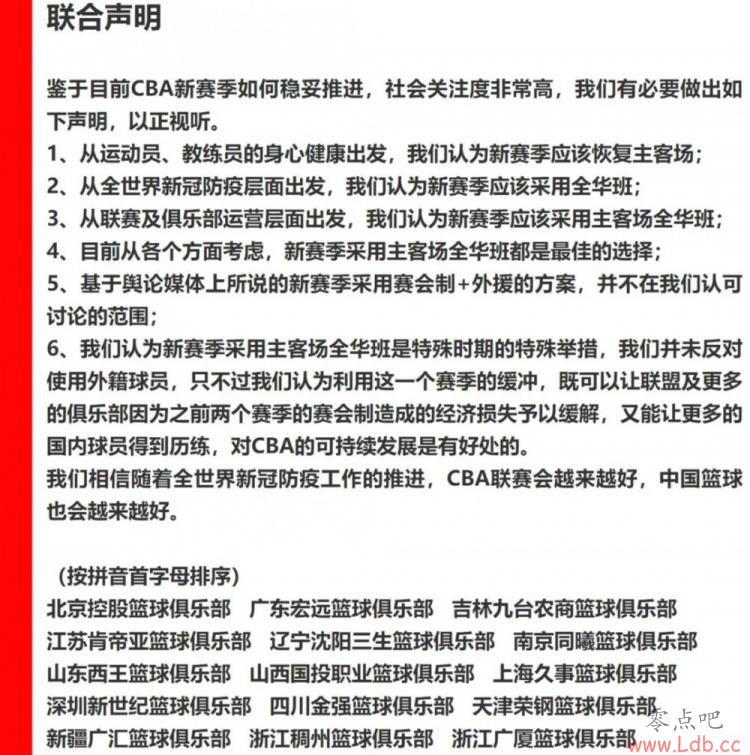 联合声明

鉴于目前CBA新赛季如何稳妥推进，社会关注度非常高，我们有必要做出如下声明，以正视听。
1、从运动员、教练员的身心健康出发，我们认为新赛季应该恢复主客场；
2、从全世界新冠防疫层面出发，我们认为新赛季应该采用全华班；
3、从联赛及俱乐部运营层面出发，我们认为新赛季应该采用主客场全华班；
4、目前从各个方面考虑，新赛季采用主客场全华班都是最佳的选择；
5、基于舆论媒体上所说的新赛季采用赛会制+外援的方案，并不在我们认可讨论的范围；
6、我们认为新赛季采用主客场全华班是特殊时期的特殊举措，我们并未反对使用外籍球员，只不过我们认为利用这一个赛季的缓冲，既可以让联盟及更多的俱乐部因为之前两个赛季的赛会制造成的经济损失予以缓解，又能让更多的国内球员得到历练，对CBA的可持续发展是有好处的。
我们相信随着全世界新冠防疫工作的推进，CBA联赛会越来越好，中国篮球也会越来越好。

（按拼音首字母排序）
北京控股篮球俱乐部 广东宏远篮球俱乐部 吉林九台农商篮球俱乐部
江苏肯帝亚篮球俱乐部 辽宁沈阳三生篮球俱乐部 南京同曦篮球俱乐部
山东西王篮球俱乐部 山西国投职业篮球俱乐部 上海久事篮球俱乐部
深圳新世纪篮球俱乐部 四川金强篮球俱乐部 天津荣钢篮球俱乐部
新疆广汇篮球俱乐部 浙江稠州篮球俱乐部 浙江广厦篮球俱乐部

零点吧
www.Ldb.cc